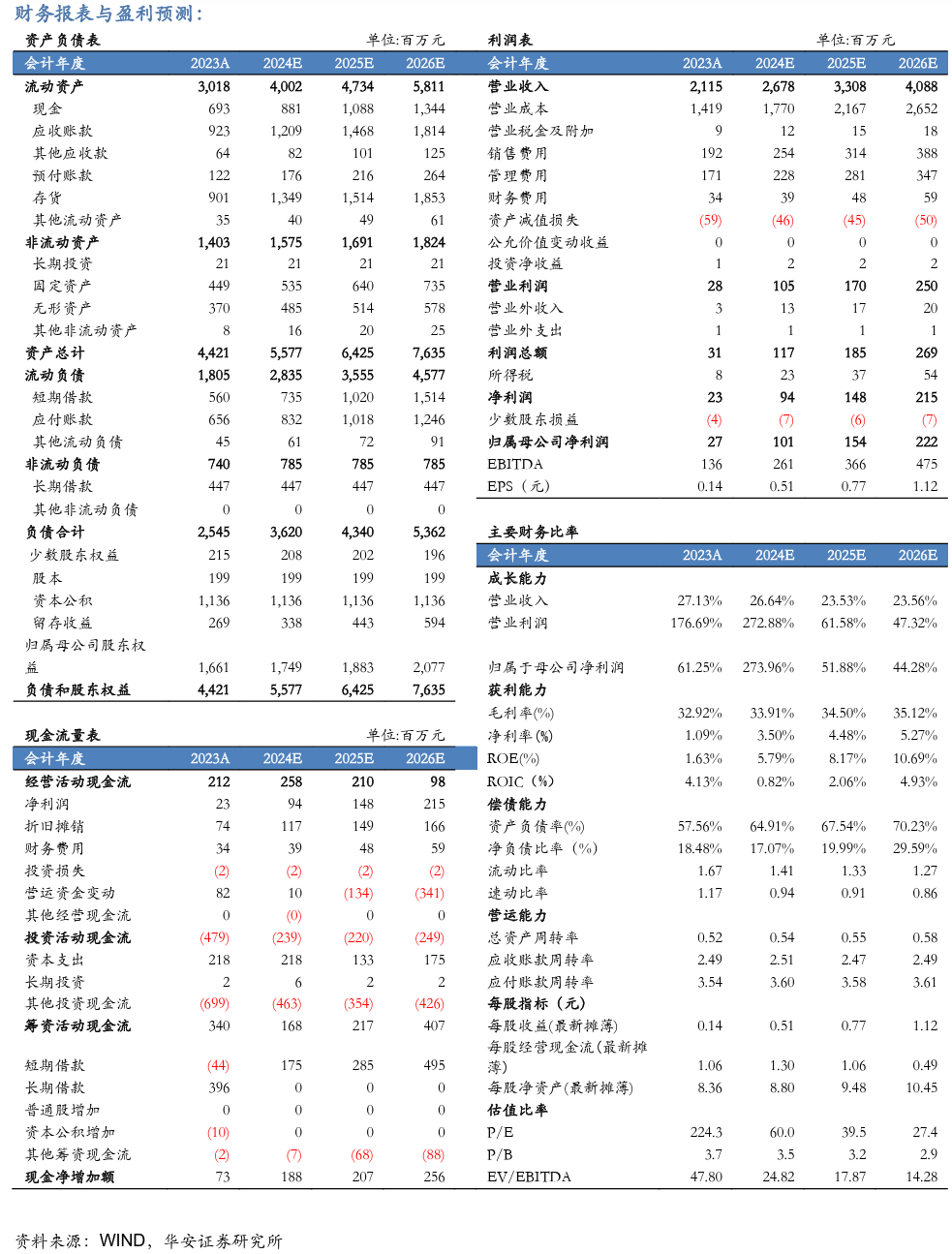 财务报表与盈利预测：

资产负债表 单位:百万元

| 会计年度 | 2023A | 2024E | 2025E | 2026E |
|---|---|---|---|---|
| 流动资产 | 3,018 | 4,002 | 4,734 | 5,811 |
| 现金 | 693 | 881 | 1,088 | 1,344 |
| 应收账款 | 923 | 1,209 | 1,468 | 1,814 |
| 其他应收款 | 64 | 82 | 101 | 125 |
| 预付账款 | 122 | 176 | 216 | 264 |
| 存货 | 901 | 1,349 | 1,514 | 1,853 |
| 其他流动资产 | 35 | 40 | 49 | 61 |
| 非流动资产 | 1,403 | 1,575 | 1,691 | 1,824 |
| 长期投资 | 21 | 21 | 21 | 21 |
| 固定资产 | 449 | 535 | 640 | 735 |
| 无形资产 | 370 | 485 | 514 | 578 |
| 其他非流动资产 | 8 | 16 | 20 | 25 |
| 资产总计 | 4,421 | 5,577 | 6,425 | 7,635 |
| 流动负债 | 1,805 | 2,835 | 3,555 | 4,577 |
| 短期借款 | 560 | 735 | 1,020 | 1,514 |
| 应付账款 | 656 | 832 | 1,018 | 1,246 |
| 其他流动负债 | 45 | 61 | 72 | 91 |
| 非流动负债 | 740 | 785 | 785 | 785 |
| 长期借款 | 447 | 447 | 447 | 447 |
| 其他非流动负债 | 0 | 0 | 0 | 0 |
| 负债合计 | 2,545 | 3,620 | 4,340 | 5,362 |
| 少数股东权益 | 215 | 208 | 202 | 196 |
| 股本 | 199 | 199 | 199 | 199 |
| 资本公积 | 1,136 | 1,136 | 1,136 | 1,136 |
| 留存收益 | 269 | 338 | 443 | 594 |
| 归属母公司股东权益 | 1,661 | 1,749 | 1,883 | 2,077 |
| 负债和股东权益 | 4,421 | 5,577 | 6,425 | 7,635 |

现金流量表 单位:百万元

| 会计年度 | 2023A | 2024E | 2025E | 2026E |
|---|---|---|---|---|
| 经营活动现金流 | 212 | 258 | 210 | 98 |
| 净利润 | 23 | 94 | 148 | 215 |
| 折旧摊销 | 74 | 117 | 149 | 166 |
| 财务费用 | 34 | 39 | 48 | 59 |
| 投资损失 | (2) | (2) | (2) | (2) |
| 营运资金变动 | 82 | 10 | (134) | (341) |
| 其他经营现金流 | 0 | (0) | 0 | 0 |
| 投资活动现金流 | (479) | (239) | (220) | (249) |
| 资本支出 | 218 | 218 | 133 | 175 |
| 长期投资 | 2 | 6 | 2 | 2 |
| 其他投资现金流 | (699) | (463) | (354) | (426) |
| 筹资活动现金流 | 340 | 168 | 217 | 407 |
| 短期借款 | (44) | 175 | 285 | 495 |
| 长期借款 | 396 | 0 | 0 | 0 |
| 普通股增加 | 0 | 0 | 0 | 0 |
| 资本公积增加 | (10) | 0 | 0 | 0 |
| 其他筹资现金流 | (2) | (7) | (68) | (88) |
| 现金净增加额 | 73 | 188 | 207 | 256 |

利润表 单位:百万元

| 会计年度 | 2023A | 2024E | 2025E | 2026E |
|---|---|---|---|---|
| 营业收入 | 2,115 | 2,678 | 3,308 | 4,088 |
| 营业成本 | 1,419 | 1,770 | 2,167 | 2,652 |
| 营业税金及附加 | 9 | 12 | 15 | 18 |
| 销售费用 | 192 | 254 | 314 | 388 |
| 管理费用 | 171 | 228 | 281 | 347 |
| 财务费用 | 34 | 39 | 48 | 59 |
| 资产减值损失 | (59) | (46) | (45) | (50) |
| 公允价值变动收益 | 0 | 0 | 0 | 0 |
| 投资净收益 | 1 | 2 | 2 | 2 |
| 营业利润 | 28 | 105 | 170 | 250 |
| 营业外收入 | 3 | 13 | 17 | 20 |
| 营业外支出 | 1 | 1 | 1 | 1 |
| 利润总额 | 31 | 117 | 185 | 269 |
| 所得税 | 8 | 23 | 37 | 54 |
| 净利润 | 23 | 94 | 148 | 215 |
| 少数股东损益 | (4) | (7) | (6) | (7) |
| 归属母公司净利润 | 27 | 101 | 154 | 222 |
| EBITDA | 136 | 261 | 366 | 475 |
| EPS（元） | 0.14 | 0.51 | 0.77 | 1.12 |

主要财务比率

| 会计年度 | 2023A | 2024E | 2025E | 2026E |
|---|---|---|---|---|
| 成长能力 | | | | |
| 营业收入 | 27.13% | 26.64% | 23.53% | 23.56% |
| 营业利润 | 176.69% | 272.88% | 61.58% | 47.32% |
| 归属于母公司净利润 | 61.25% | 273.96% | 51.88% | 44.28% |
| 获利能力 | | | | |
| 毛利率(%) | 32.92% | 33.91% | 34.50% | 35.12% |
| 净利率(%) | 1.09% | 3.50% | 4.48% | 5.27% |
| ROE(%) | 1.63% | 5.79% | 8.17% | 10.69% |
| ROIC（%） | 4.13% | 0.82% | 2.06% | 4.93% |
| 偿债能力 | | | | |
| 资产负债率(%) | 57.56% | 64.91% | 67.54% | 70.23% |
| 净负债比率（%） | 18.48% | 17.07% | 19.99% | 29.59% |
| 流动比率 | 1.67 | 1.41 | 1.33 | 1.27 |
| 速动比率 | 1.17 | 0.94 | 0.91 | 0.86 |
| 营运能力 | | | | |
| 总资产周转率 | 0.52 | 0.54 | 0.55 | 0.58 |
| 应收账款周转率 | 2.49 | 2.51 | 2.47 | 2.49 |
| 应付账款周转率 | 3.54 | 3.60 | 3.58 | 3.61 |
| 每股指标（元） | | | | |
| 每股收益(最新摊薄) | 0.14 | 0.51 | 0.77 | 1.12 |
| 每股经营现金流(最新摊薄) | 1.06 | 1.30 | 1.06 | 0.49 |
| 每股净资产(最新摊薄) | 8.36 | 8.80 | 9.48 | 10.45 |
| 估值比率 | | | | |
| P/E | 224.3 | 60.0 | 39.5 | 27.4 |
| P/B | 3.7 | 3.5 | 3.2 | 2.9 |
| EV/EBITDA | 47.80 | 24.82 | 17.87 | 14.28 |

资料来源：WIND，华安证券研究所